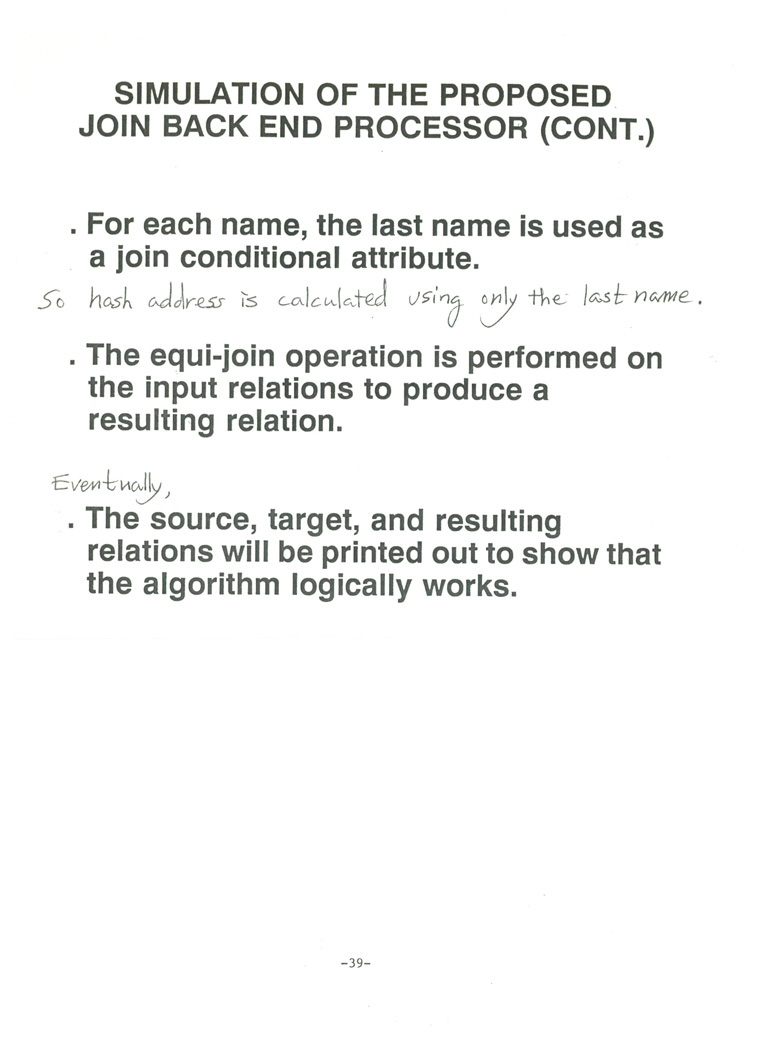 SIMULATION OF THE PROPOSED JOIN BACK END PROCESSOR (CONT.)

. For each name, the last name is used as a join conditional attribute.

So hash address is calculated using only the last name.

. The equi-join operation is performed on the input relations to produce a resulting relation.

Eventually,

. The source, target, and resulting relations will be printed out to show that the algorithm logically works.

-39-